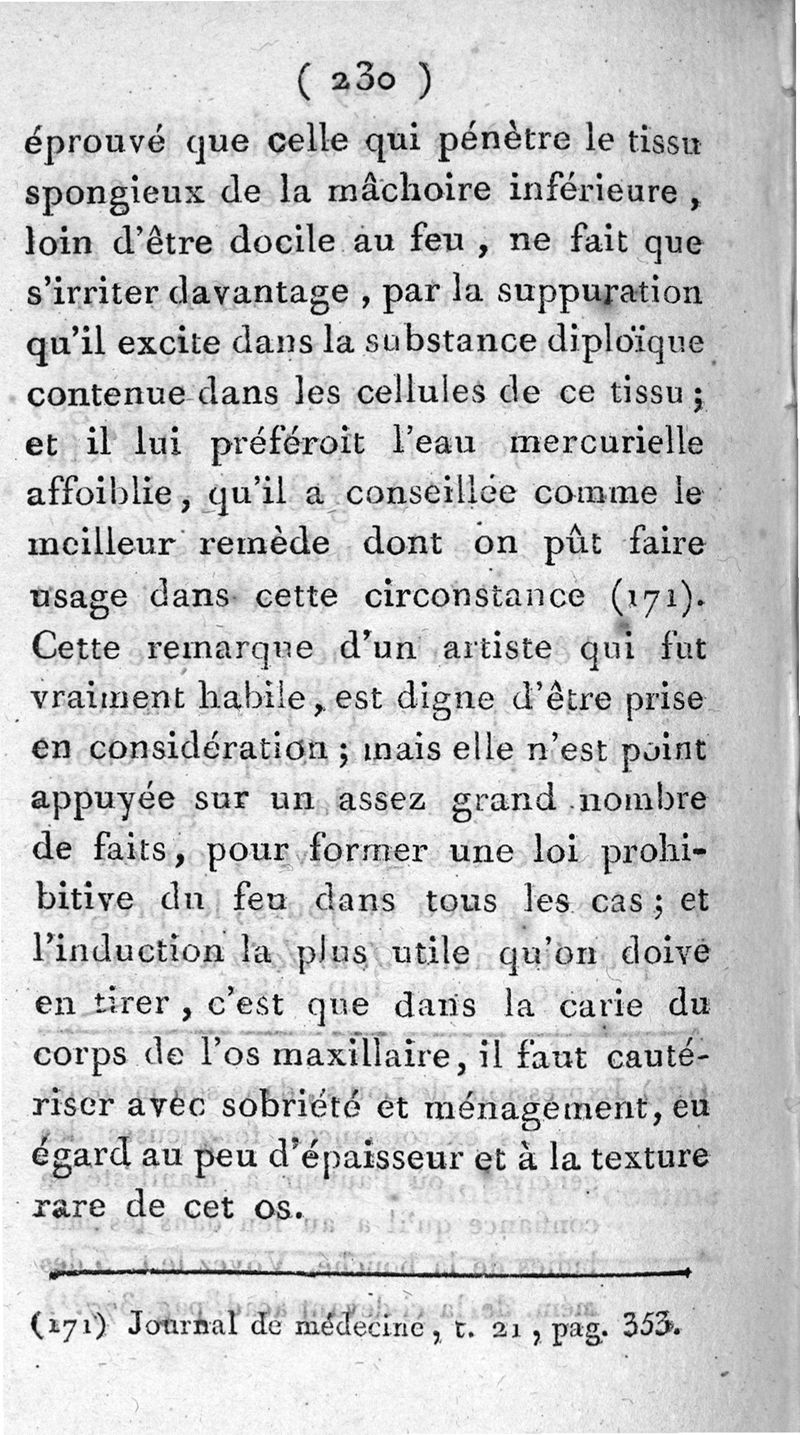 ( 230 )

éprouvé que celle qui pénètre le tissu spongieux de la mâchoire inférieure, loin d'être docile au feu, ne fait que s'irriter davantage, par la suppuration qu'il excite dans la substance diploïque contenue dans les cellules de ce tissu; et il lui préféroit l'eau mercurielle affoiblie, qu'il a conseillée comme le meilleur remède dont on pût faire usage dans cette circonstance (171). Cette remarque d'un artiste qui fut vraiment habile, est digne d'être prise en considération; mais elle n'est point appuyée sur un assez grand nombre de faits, pour former une loi prohibitive du feu dans tous les cas; et l'induction la plus utile qu'on doive en tirer, c'est que dans la carie du corps de l'os maxillaire, il faut cautériser avec sobriété et ménagement, eu égard au peu d'épaisseur et à la texture rare de cet os.

(171) Journal de médecine, t. 21, pag. 353.